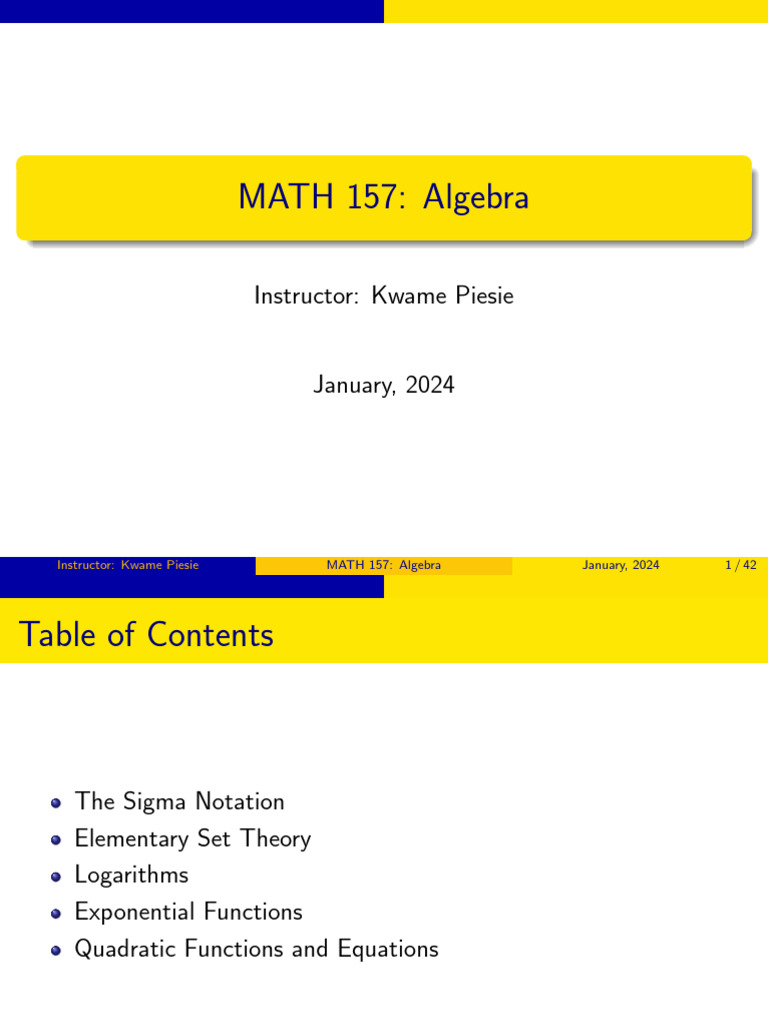 MATH 157: Algebra

Instructor: Kwame Piesie

January, 2024

Instructor: Kwame Piesie MATH 157: Algebra January, 2024 1 / 42

Table of Contents

- The Sigma Notation
- Elementary Set Theory
- Logarithms
- Exponential Functions
- Quadratic Functions and Equations